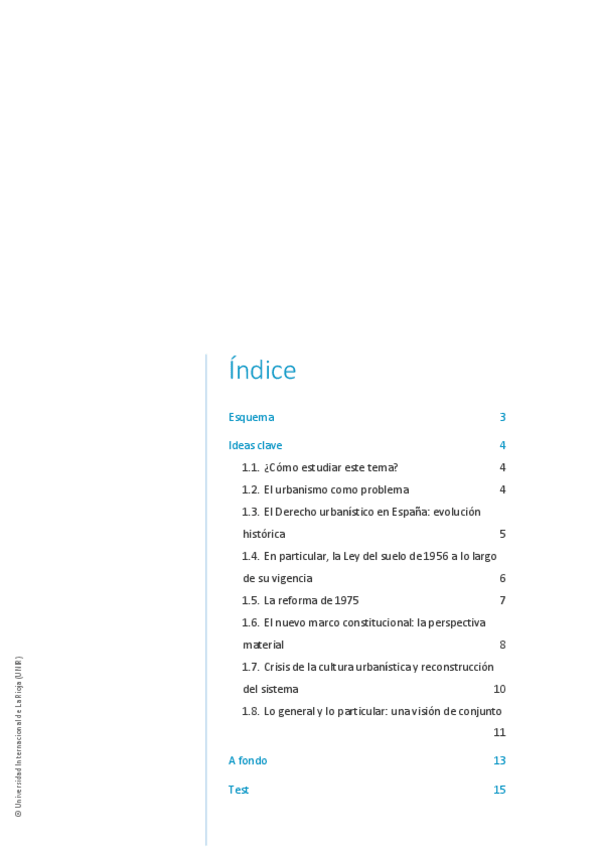 Índice

Esquema 3

Ideas clave 4

1.1. ¿Cómo estudiar este tema? 4

1.2. El urbanismo como problema 4

1.3. El Derecho urbanístico en España: evolución histórica 5

1.4. En particular, la Ley del suelo de 1956 a lo largo de su vigencia 6

1.5. La reforma de 1975 7

1.6. El nuevo marco constitucional: la perspectiva material 8

1.7. Crisis de la cultura urbanística y reconstrucción del sistema 10

1.8. Lo general y lo particular: una visión de conjunto 11

A fondo 13

Test 15

© Universidad Internacional de La Rioja (UNIR)